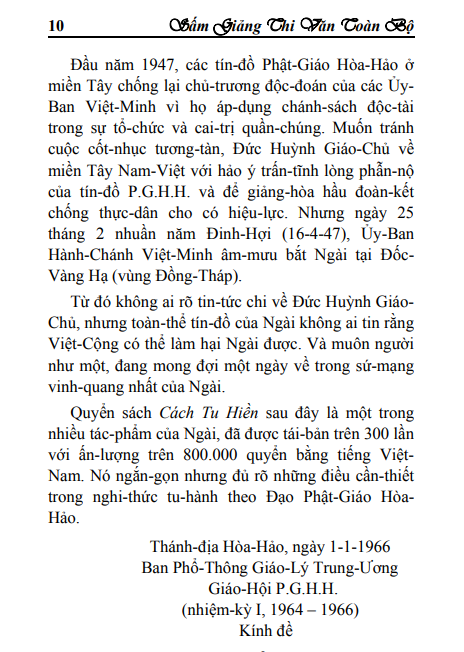 10 Sấm Giảng Thi Văn Toàn Bộ

Đầu năm 1947, các tín-đồ Phật-Giáo Hòa-Hảo ở miền Tây chống lại chủ-trương độc-đoán của các Ủy-Ban Việt-Minh vì họ áp-dụng chánh-sách độc-tài trong sự tổ-chức và cai-trị quần-chúng. Muốn tránh cuộc cốt-nhục tương-tàn, Đức Huỳnh Giáo-Chủ về miền Tây Nam-Việt với hảo ý trấn-tĩnh lòng phẫn-nộ của tín-đồ P.G.H.H. và để giảng-hòa hầu đoàn-kết chống thực-dân cho có hiệu-lực. Nhưng ngày 25 tháng 2 nhuần năm Đinh-Hợi (16-4-47), Ủy-Ban Hành-Chánh Việt-Minh âm-mưu bắt Ngài tại Đốc-Vàng Hạ (vùng Đồng-Tháp).

Từ đó không ai rõ tin-tức chi về Đức Huỳnh Giáo-Chủ, nhưng toàn-thể tín-đồ của Ngài không ai tin rằng Việt-Cộng có thể làm hại Ngài được. Và muôn người như một, đang mong đợi một ngày về trong sứ-mạng vinh-quang nhất của Ngài.

Quyển sách Cách Tu Hiền sau đây là một trong nhiều tác-phẩm của Ngài, đã được tái-bản trên 300 lần với ấn-lượng trên 800.000 quyển bằng tiếng Việt-Nam. Nó ngắn-gọn nhưng đủ rõ những điều cần-thiết trong nghi-thức tu-hành theo Đạo Phật-Giáo Hòa-Hảo.

Thánh-địa Hòa-Hảo, ngày 1-1-1966
Ban Phổ-Thông Giáo-Lý Trung-Ương
Giáo-Hội P.G.H.H.
(nhiệm-kỳ I, 1964 – 1966)
Kính đề